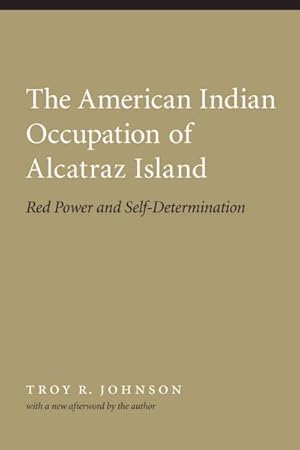 The American Indian Occupation of Alcatraz Island

Red Power and Self-Determination

TROY R. JOHNSON
with a new afterword by the author